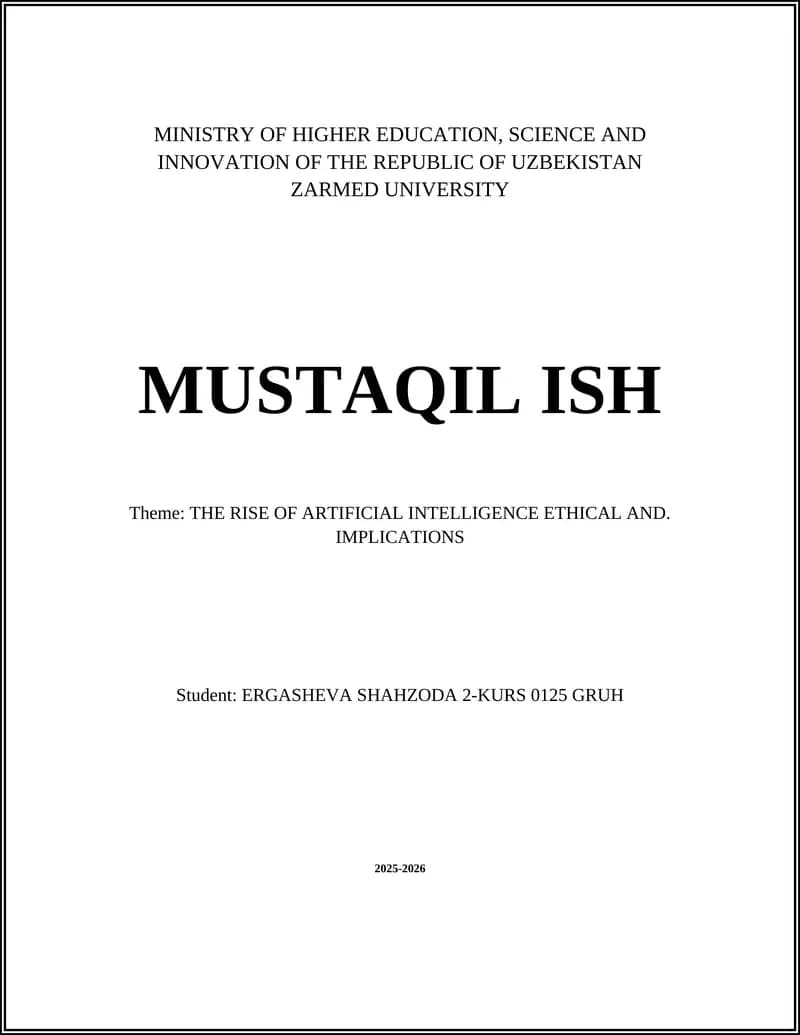 MINISTRY OF HIGHER EDUCATION, SCIENCE AND INNOVATION OF THE REPUBLIC OF UZBEKISTAN
ZARMED UNIVERSITY

MUSTAQIL ISH

Theme: THE RISE OF ARTIFICIAL INTELLIGENCE ETHICAL AND. IMPLICATIONS

Student: ERGASHEVA SHAHZODA 2-KURS 0125 GRUH

2025-2026